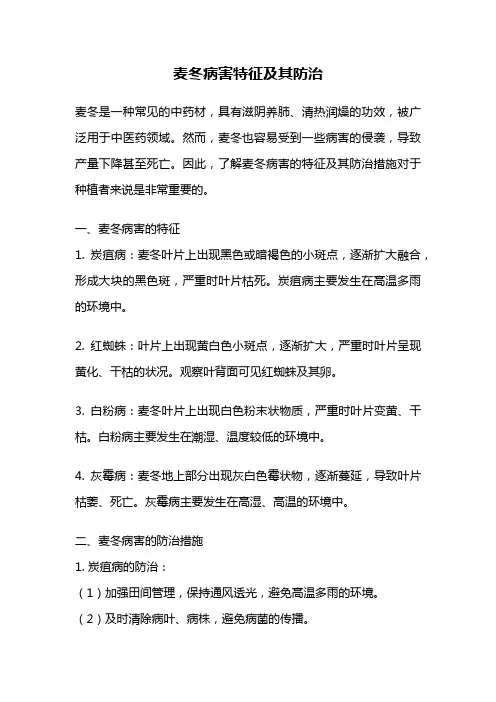 麦冬病害特征及其防治

麦冬是一种常见的中药材，具有滋阴养肺、清热润燥的功效，被广泛用于中医药领域。然而，麦冬也容易受到一些病害的侵袭，导致产量下降甚至死亡。因此，了解麦冬病害的特征及其防治措施对于种植者来说是非常重要的。

一、麦冬病害的特征

1. 炭疽病：麦冬叶片上出现黑色或暗褐色的小斑点，逐渐扩大融合，形成大块的黑色斑，严重时叶片枯死。炭疽病主要发生在高温多雨的环境中。

2. 红蜘蛛：叶片上出现黄白色小斑点，逐渐扩大，严重时叶片呈现黄化、干枯的状况。观察叶背面可见红蜘蛛及其卵。

3. 白粉病：麦冬叶片上出现白色粉末状物质，严重时叶片变黄、干枯。白粉病主要发生在潮湿、温度较低的环境中。

4. 灰霉病：麦冬地上部分出现灰白色霉状物，逐渐蔓延，导致叶片枯萎、死亡。灰霉病主要发生在高湿、高温的环境中。

二、麦冬病害的防治措施

1. 炭疽病的防治：

（1）加强田间管理，保持通风透光，避免高温多雨的环境。

（2）及时清除病叶、病株，避免病菌的传播。